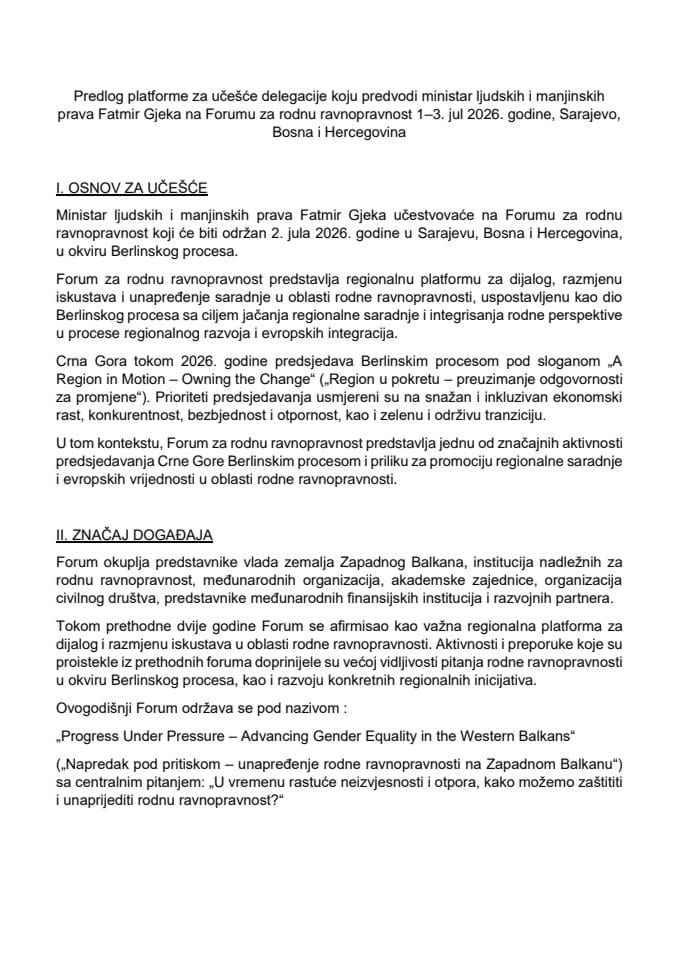 Predlog platforme za učešće delegacije koju predvodi ministar ljudskih i manjinskih prava Fatmir Gjeka na Forumu za rodnu ravnopravnost 1–3. jul 2026. godine, Sarajevo, Bosna i Hercegovina

I. OSNOV ZA UČEŠĆE

Ministar ljudskih i manjinskih prava Fatmir Gjeka učestvovaće na Forumu za rodnu ravnopravnost koji će biti održan 2. jula 2026. godine u Sarajevu, Bosna i Hercegovina, u okviru Berlinskog procesa.

Forum za rodnu ravnopravnost predstavlja regionalnu platformu za dijalog, razmjenu iskustava i unapređenje saradnje u oblasti rodne ravnopravnosti, uspostavljenu kao dio Berlinskog procesa sa ciljem jačanja regionalne saradnje i integrisanja rodne perspektive u procese regionalnog razvoja i evropskih integracija.

Crna Gora tokom 2026. godine predsjedava Berlinskim procesom pod sloganom „A Region in Motion – Owning the Change“ („Region u pokretu – preuzimanje odgovornosti za promjene“). Prioriteti predsjedavanja usmjereni su na snažan i inkluzivan ekonomski rast, konkurentnost, bezbjednost i otpornost, kao i zelenu i održivu tranziciju.

U tom kontekstu, Forum za rodnu ravnopravnost predstavlja jednu od značajnih aktivnosti predsjedavanja Crne Gore Berlinskim procesom i priliku za promociju regionalne saradnje i evropskih vrijednosti u oblasti rodne ravnopravnosti.

II. ZNAČAJ DOGAĐAJA

Forum okuplja predstavnike vlada zemalja Zapadnog Balkana, institucija nadležnih za rodnu ravnopravnost, međunarodnih organizacija, akademske zajednice, organizacija civilnog društva, predstavnike međunarodnih finansijskih institucija i razvojnih partnera.

Tokom prethodne dvije godine Forum se afirmisao kao važna regionalna platforma za dijalog i razmjenu iskustava u oblasti rodne ravnopravnosti. Aktivnosti i preporuke koje su proistekle iz prethodnih foruma doprinijele su većoj vidljivosti pitanja rodne ravnopravnosti u okviru Berlinskog procesa, kao i razvoju konkretnih regionalnih inicijativa.

Ovogodišnji Forum održava se pod nazivom :

„Progress Under Pressure – Advancing Gender Equality in the Western Balkans“

(„Napredak pod pritiskom – unapređenje rodne ravnopravnosti na Zapadnom Balkanu“) sa centralnim pitanjem: „U vremenu rastuće neizvjesnosti i otpora, kako možemo zaštititi i unaprijediti rodnu ravnopravnost?“